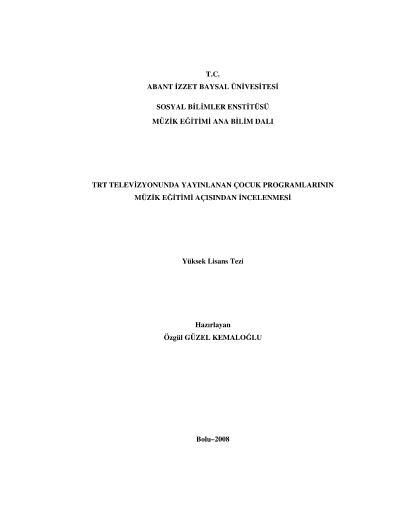 T.C.
ABANT İZZET BAYSAL ÜNİVESİTESİ

SOSYAL BİLİMLER ENSTİTÜSÜ
MÜZİK EĞİTİMİ ANA BİLİM DALI

TRT TELEVİZYONUNDA YAYINLANAN ÇOCUK PROGRAMLARININ
MÜZİK EĞİTİMİ AÇISINDAN İNCELENMESİ

Yüksek Lisans Tezi

Hazırlayan
Özgül GÜZEL KEMALOĞLU

Bolu–2008